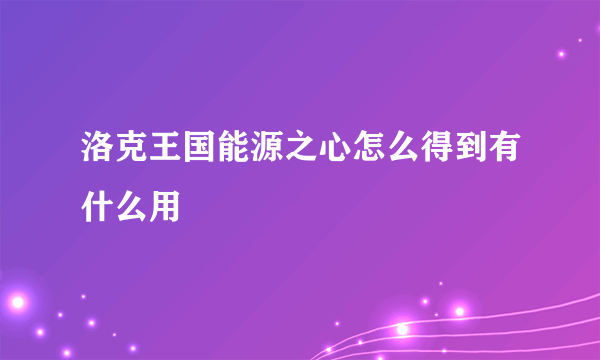 洛克王国能源之心怎么得到有什么用